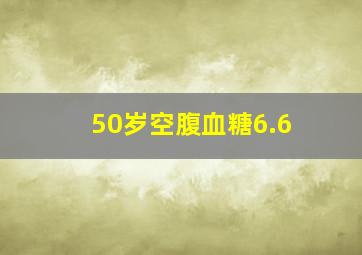 50岁空腹血糖6.6